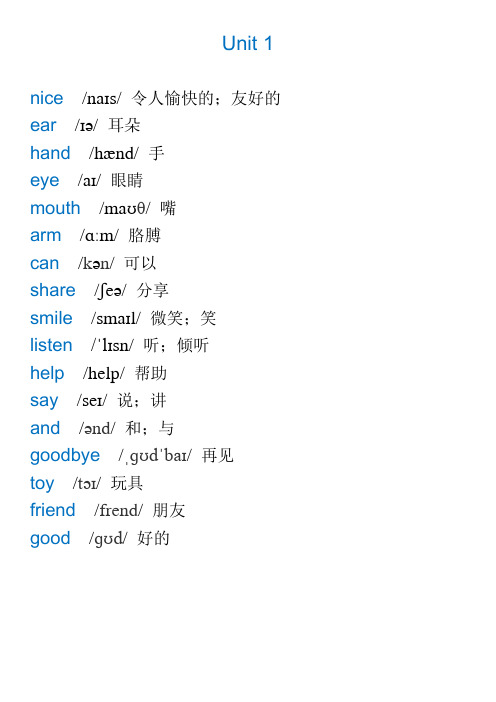 Unit 1

nice /naɪs/ 令人愉快的；友好的
ear /ɪə/ 耳朵
hand /hænd/ 手
eye /aɪ/ 眼睛
mouth /maʊθ/ 嘴
arm /ɑːm/ 胳膊
can /kən/ 可以
share /ʃeə/ 分享
smile /smaɪl/ 微笑；笑
listen /ˈlɪsn/ 听；倾听
help /help/ 帮助
say /seɪ/ 说；讲
and /ənd/ 和；与
goodbye /ˌɡʊdˈbaɪ/ 再见
toy /tɔɪ/ 玩具
friend /frend/ 朋友
good /ɡʊd/ 好的